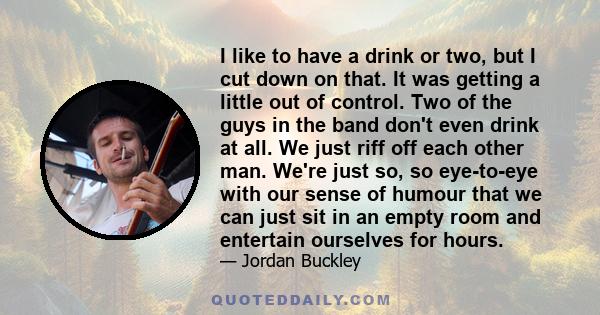 I like to have a drink or two, but I cut down on that. It was getting a little out of control. Two of the guys in the band don't even drink at all. We just riff off each other man. We're just so, so eye-to-eye with our sense of humour that we can just sit in an empty room and entertain ourselves for hours.

— Jordan Buckley

QUOTEDDAILY.COM